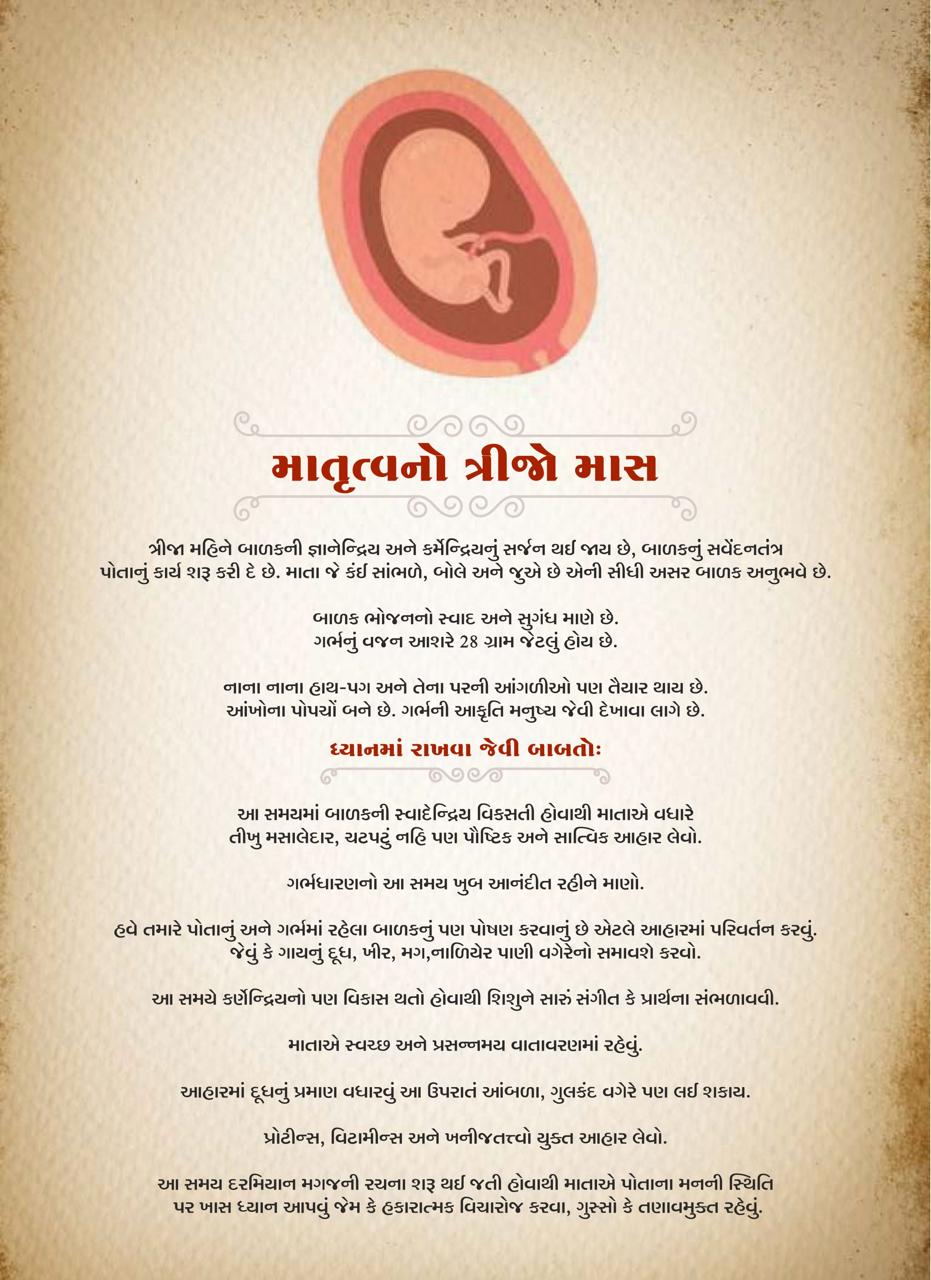 માતૃત્વનો ત્રીજો માસ

ત્રીજા મહિને બાળકની જ્ઞાનેન્દ્રિય અને કર્મેન્દ્રિયનું સર્જન થઈ જાય છે, બાળકનું સવેંદનતંત્ર પોતાનું કાર્ય શરૂ કરી દે છે. માતા જે કંઈ સાંભળે, બોલે અને જુએ છે એની સીધી અસર બાળક અનુભવે છે.

બાળક ભોજનનો સ્વાદ અને સુગંધ માણે છે.
ગર્ભનું વજન આશરે 28 ગ્રામ જેટલું હોય છે.

નાના નાના હાથ-પગ અને તેના પરની આંગળીઓ પણ તૈયાર થાય છે.
આંખોના પોપચાં બને છે. ગર્ભની આકૃતિ મનુષ્ય જેવી દેખાવા લાગે છે.

ધ્યાનમાં રાખવા જેવી બાબતોઃ

આ સમયમાં બાળકની સ્વાદેન્દ્રિય વિકસતી હોવાથી માતાએ વધારે તીખુ મસાલેદાર, ચટપટું નહિ પણ પૌષ્ટિક અને સાત્વિક આહાર લેવો.

ગર્ભધારણનો આ સમય ખુબ આનંદીત રહીને માણો.

હવે તમારે પોતાનું અને ગર્ભમાં રહેલા બાળકનું પણ પોષણ કરવાનું છે એટલે આહારમાં પરિવર્તન કરવું. જેવું કે ગાયનું દૂધ, ખીર, મગ,નાળિયેર પાણી વગેરેનો સમાવશે કરવો.

આ સમયે કર્ણેન્દ્રિયનો પણ વિકાસ થતો હોવાથી શિશુને સારું સંગીત કે પ્રાર્થના સંભળાવવી.

માતાએ સ્વચ્છ અને પ્રસન્નમય વાતાવરણમાં રહેવું.

આહારમાં દૂધનું પ્રમાણ વધારવું આ ઉપરાતં આંબળા, ગુલકંદ વગેરે પણ લઈ શકાય.

પ્રોટીન્સ, વિટામીન્સ અને ખનીજતત્ત્વો યુક્ત આહાર લેવો.

આ સમય દરમિયાન મગજની રચના શરૂ થઈ જતી હોવાથી માતાએ પોતાના મનની સ્થિતિ પર ખાસ ધ્યાન આપવું જેમ કે હકારાત્મક વિચારોજ કરવા, ગુસ્સો કે તણાવમુક્ત રહેવું.